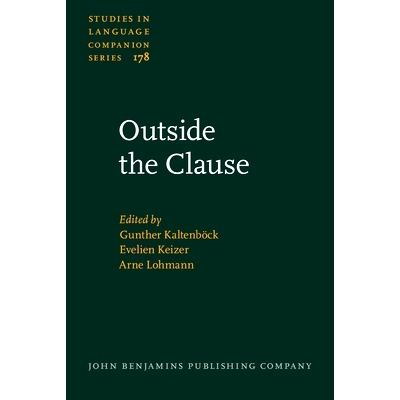 STUDIES IN LANGUAGE COMPANION SERIES 178

Outside the Clause

Edited by
Gunther Kaltenböck
Evelien Keizer
Arne Lohmann

JOHN BENJAMINS PUBLISHING COMPANY